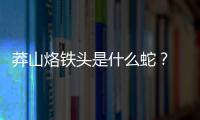 莽山烙铁头是什么蛇？